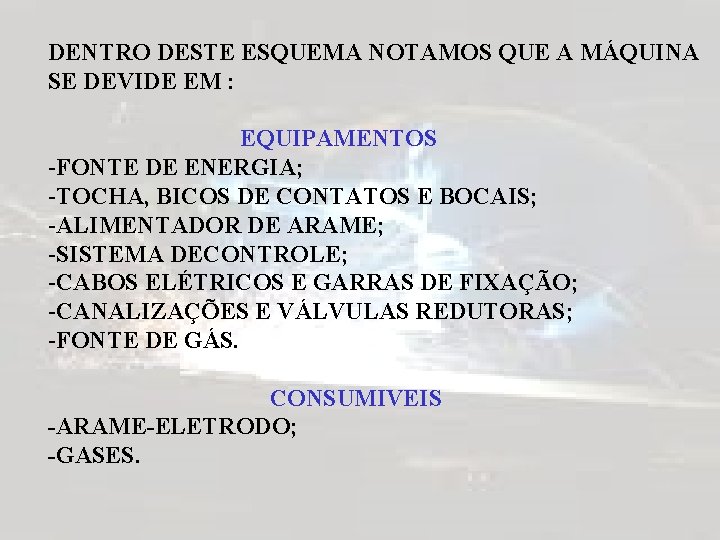 DENTRO DESTE ESQUEMA NOTAMOS QUE A MÁQUINA SE DEVIDE EM :

EQUIPAMENTOS

-FONTE DE ENERGIA;
-TOCHA, BICOS DE CONTATOS E BOCAIS;
-ALIMENTADOR DE ARAME;
-SISTEMA DECONTROLE;
-CABOS ELÉTRICOS E GARRAS DE FIXAÇÃO;
-CANALIZAÇÕES E VÁLVULAS REDUTORAS;
-FONTE DE GÁS.

CONSUMIVEIS

-ARAME-ELETRODO;
-GASES.